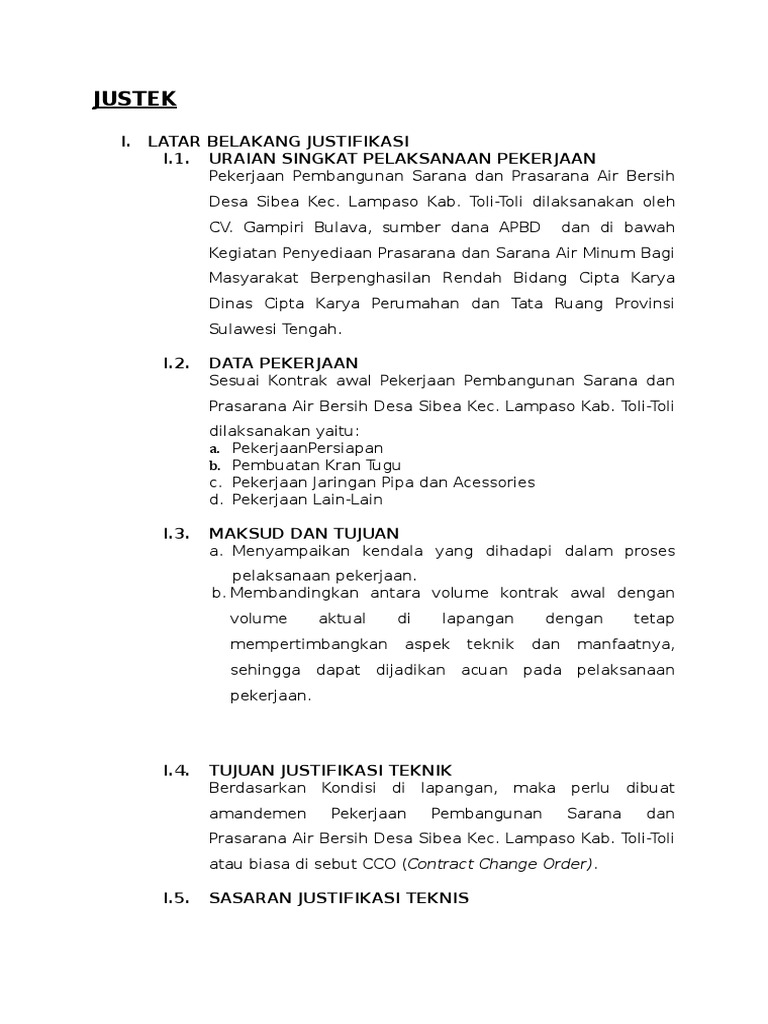 JUSTEK

I. LATAR BELAKANG JUSTIFIKASI

I.1. URAIAN SINGKAT PELAKSANAAN PEKERJAAN

Pekerjaan Pembangunan Sarana dan Prasarana Air Bersih Desa Sibea Kec. Lampaso Kab. Toli-Toli dilaksanakan oleh CV. Gampiri Bulava, sumber dana APBD dan di bawah Kegiatan Penyediaan Prasarana dan Sarana Air Minum Bagi Masyarakat Berpenghasilan Rendah Bidang Cipta Karya Dinas Cipta Karya Perumahan dan Tata Ruang Provinsi Sulawesi Tengah.

I.2. DATA PEKERJAAN

Sesuai Kontrak awal Pekerjaan Pembangunan Sarana dan Prasarana Air Bersih Desa Sibea Kec. Lampaso Kab. Toli-Toli dilaksanakan yaitu:

a. PekerjaanPersiapan
b. Pembuatan Kran Tugu
c. Pekerjaan Jaringan Pipa dan Acessories
d. Pekerjaan Lain-Lain

I.3. MAKSUD DAN TUJUAN

a. Menyampaikan kendala yang dihadapi dalam proses pelaksanaan pekerjaan.
b. Membandingkan antara volume kontrak awal dengan volume aktual di lapangan dengan tetap mempertimbangkan aspek teknik dan manfaatnya, sehingga dapat dijadikan acuan pada pelaksanaan pekerjaan.

I.4. TUJUAN JUSTIFIKASI TEKNIK

Berdasarkan Kondisi di lapangan, maka perlu dibuat amandemen Pekerjaan Pembangunan Sarana dan Prasarana Air Bersih Desa Sibea Kec. Lampaso Kab. Toli-Toli atau biasa di sebut CCO (Contract Change Order).

I.5. SASARAN JUSTIFIKASI TEKNIS